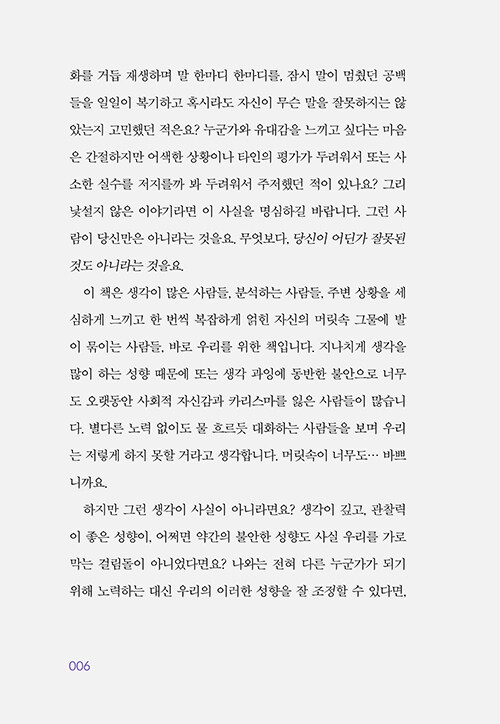 화를 거듭 재생하며 말 한마디 한마디를, 잠시 말이 멈췄던 공백들을 일일이 복기하고 혹시라도 자신이 무슨 말을 잘못하지는 않았는지 고민했던 적은요? 누군가와 유대감을 느끼고 싶다는 마음은 간절하지만 어색한 상황이나 타인의 평가가 두려워서 또는 사소한 실수를 저지를까 봐 두려워서 주저했던 적이 있나요? 그리 낯설지 않은 이야기라면 이 사실을 명심하길 바랍니다. 그런 사람이 당신만은 아니라는 것을요. 무엇보다, 당신이 어딘가 잘못된 것도 아니라는 것을요.

이 책은 생각이 많은 사람들, 분석하는 사람들, 주변 상황을 세심하게 느끼고 한 번씩 복잡하게 얽힌 자신의 머릿속 그물에 발이 묶이는 사람들, 바로 우리를 위한 책입니다. 지나치게 생각을 많이 하는 성향 때문에 또는 생각 과잉에 동반한 불안으로 너무도 오랫동안 사회적 자신감과 카리스마를 잃은 사람들이 많습니다. 별다른 노력 없이도 물 흐르듯 대화하는 사람들을 보며 우리는 저렇게 하지 못할 거라고 생각합니다. 머릿속이 너무도… 바쁘니까요.

하지만 그런 생각이 사실이 아니라면요? 생각이 깊고, 관찰력이 좋은 성향이, 어쩌면 약간의 불안한 성향도 사실 우리를 가로막는 걸림돌이 아니었다면요? 나와는 전혀 다른 누군가가 되기 위해 노력하는 대신 우리의 이러한 성향을 잘 조정할 수 있다면,

006